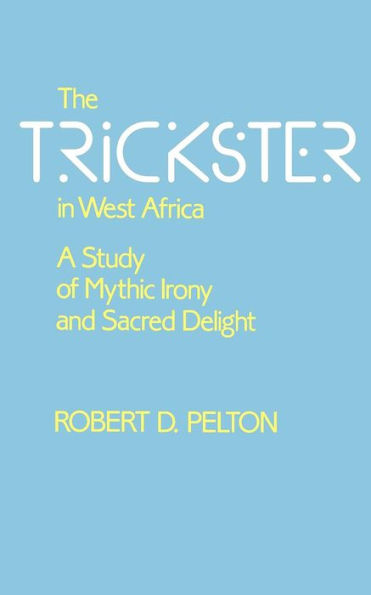 The
TRICKSTER
in West Africa

A Study of Mythic Irony and Sacred Delight

ROBERT D. PELTON